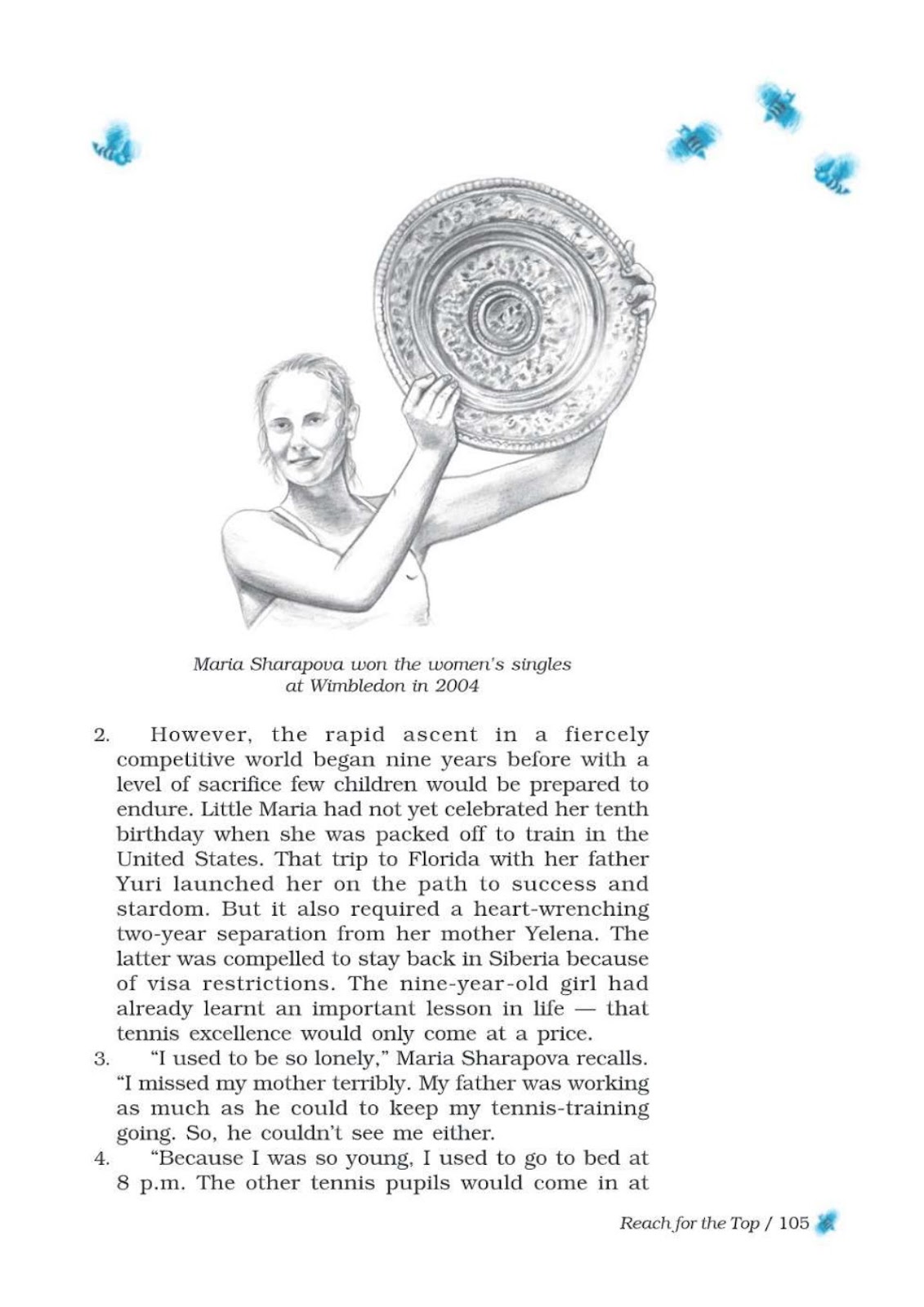 Maria Sharapova won the women's singles at Wimbledon in 2004

2. However, the rapid ascent in a fiercely competitive world began nine years before with a level of sacrifice few children would be prepared to endure. Little Maria had not yet celebrated her tenth birthday when she was packed off to train in the United States. That trip to Florida with her father Yuri launched her on the path to success and stardom. But it also required a heart-wrenching two-year separation from her mother Yelena. The latter was compelled to stay back in Siberia because of visa restrictions. The nine-year-old girl had already learnt an important lesson in life — that tennis excellence would only come at a price.

3. "I used to be so lonely," Maria Sharapova recalls. "I missed my mother terribly. My father was working as much as he could to keep my tennis-training going. So, he couldn't see me either.

4. "Because I was so young, I used to go to bed at 8 p.m. The other tennis pupils would come in at

Reach for the Top / 105